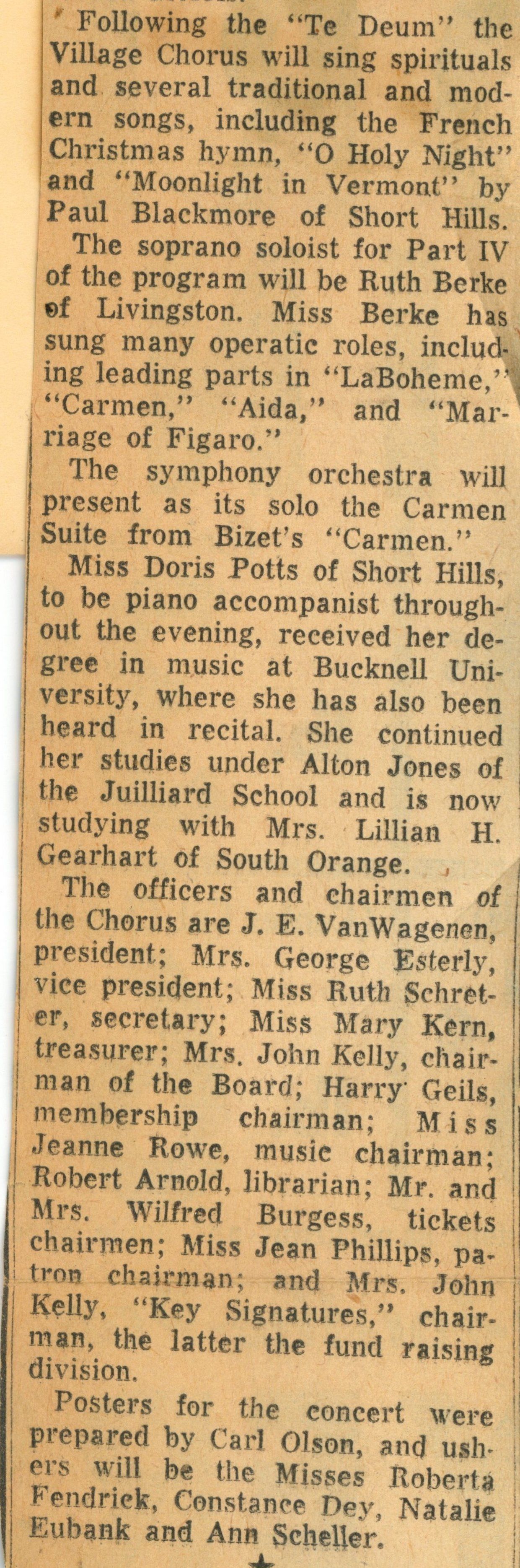 Following the "Te Deum" the Village Chorus will sing spirituals and several traditional and modern songs, including the French Christmas hymn, "O Holy Night" and "Moonlight in Vermont" by Paul Blackmore of Short Hills.

The soprano soloist for Part IV of the program will be Ruth Berke of Livingston. Miss Berke has sung many operatic roles, including leading parts in "LaBoheme," "Carmen," "Aida," and "Marriage of Figaro."

The symphony orchestra will present as its solo the Carmen Suite from Bizet's "Carmen."

Miss Doris Potts of Short Hills, to be piano accompanist throughout the evening, received her degree in music at Bucknell University, where she has also been heard in recital. She continued her studies under Alton Jones of the Juilliard School and is now studying with Mrs. Lillian H. Gearhart of South Orange.

The officers and chairmen of the Chorus are J. E. VanWagenen, president; Mrs. George Esterly, vice president; Miss Ruth Schreter, secretary; Miss Mary Kern, treasurer; Mrs. John Kelly, chairman of the Board; Harry Geils, membership chairman; Miss Jeanne Rowe, music chairman; Robert Arnold, librarian; Mr. and Mrs. Wilfred Burgess, tickets chairmen; Miss Jean Phillips, patron chairman; and Mrs. John Kelly, "Key Signatures," chairman, the latter the fund raising division.

Posters for the concert were prepared by Carl Olson, and ushers will be the Misses Roberta Fendrick, Constance Dey, Natalie Eubank and Ann Scheller.